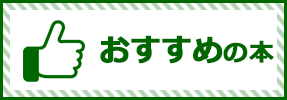 おすすめの本